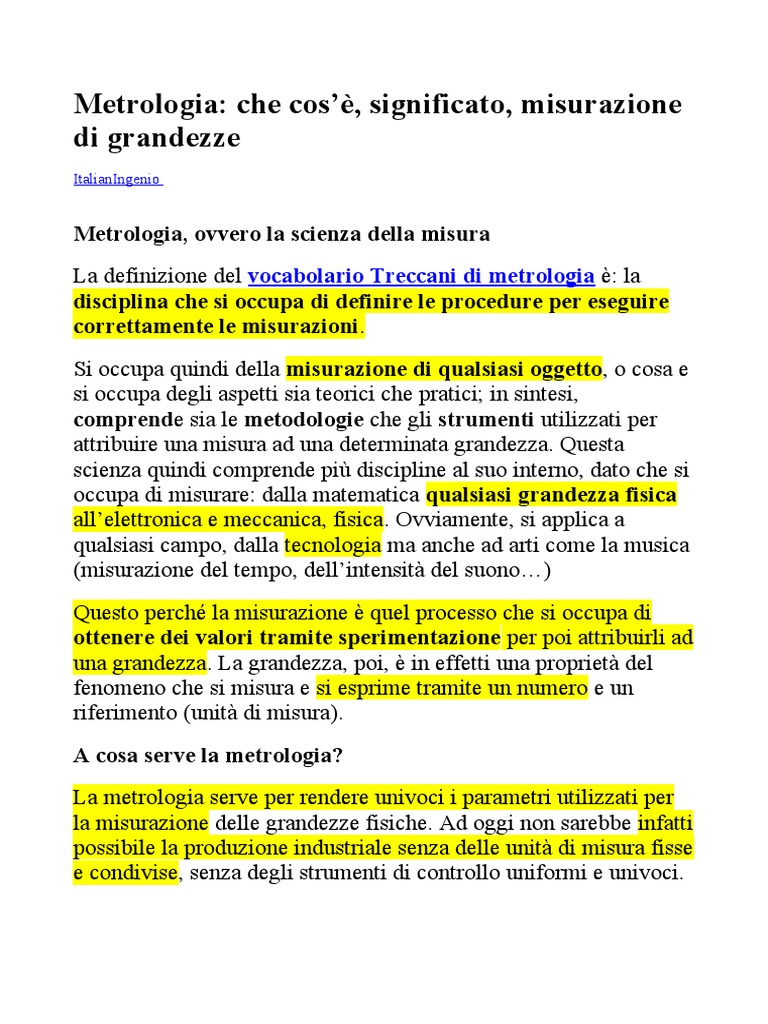 Metrologia: che cos'è, significato, misurazione di grandezze

ItalianIngenio

Metrologia, ovvero la scienza della misura

La definizione del vocabolario Treccani di metrologia è: la disciplina che si occupa di definire le procedure per eseguire correttamente le misurazioni.

Si occupa quindi della misurazione di qualsiasi oggetto, o cosa e si occupa degli aspetti sia teorici che pratici; in sintesi, comprende sia le metodologie che gli strumenti utilizzati per attribuire una misura ad una determinata grandezza. Questa scienza quindi comprende più discipline al suo interno, dato che si occupa di misurare: dalla matematica qualsiasi grandezza fisica all'elettronica e meccanica, fisica. Ovviamente, si applica a qualsiasi campo, dalla tecnologia ma anche ad arti come la musica (misurazione del tempo, dell'intensità del suono…)

Questo perché la misurazione è quel processo che si occupa di ottenere dei valori tramite sperimentazione per poi attribuirli ad una grandezza. La grandezza, poi, è in effetti una proprietà del fenomeno che si misura e si esprime tramite un numero e un riferimento (unità di misura).

A cosa serve la metrologia?

La metrologia serve per rendere univoci i parametri utilizzati per la misurazione delle grandezze fisiche. Ad oggi non sarebbe infatti possibile la produzione industriale senza delle unità di misura fisse e condivise, senza degli strumenti di controllo uniformi e univoci.